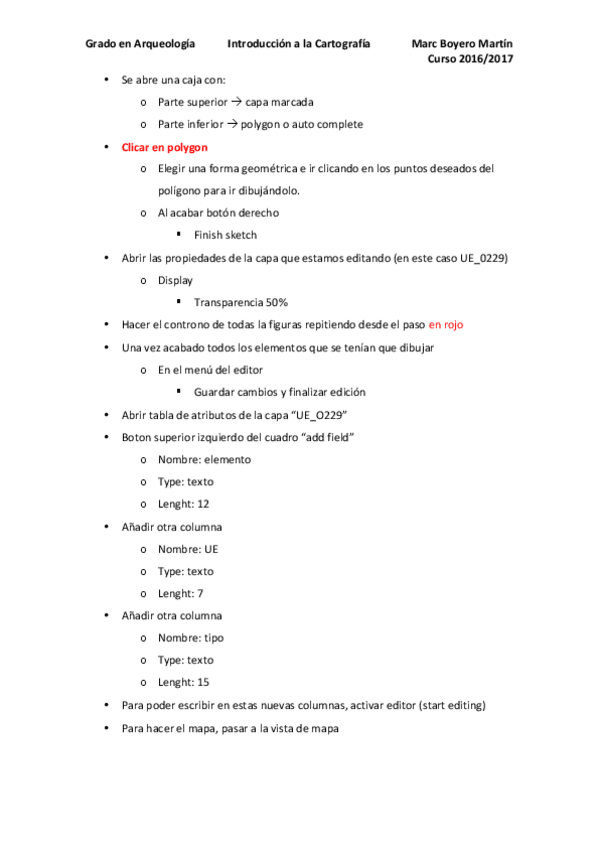 Grado en Arqueología Introducción a la Cartografía Marc Boyero Martín
Curso 2016/2017

• Se abre una caja con:
  o Parte superior → capa marcada
  o Parte inferior → polygon o auto complete
• Clicar en polygon
  o Elegir una forma geométrica e ir clicando en los puntos deseados del polígono para ir dibujándolo.
  o Al acabar botón derecho
    ▪ Finish sketch
• Abrir las propiedades de la capa que estamos editando (en este caso UE_0229)
  o Display
    ▪ Transparencia 50%
• Hacer el controno de todas la figuras repitiendo desde el paso en rojo
• Una vez acabado todos los elementos que se tenían que dibujar
  o En el menú del editor
    ▪ Guardar cambios y finalizar edición
• Abrir tabla de atributos de la capa "UE_O229"
• Boton superior izquierdo del cuadro "add field"
  o Nombre: elemento
  o Type: texto
  o Lenght: 12
• Añadir otra columna
  o Nombre: UE
  o Type: texto
  o Lenght: 7
• Añadir otra columna
  o Nombre: tipo
  o Type: texto
  o Lenght: 15
• Para poder escribir en estas nuevas columnas, activar editor (start editing)
• Para hacer el mapa, pasar a la vista de mapa